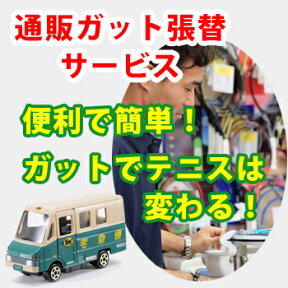 通販ガット張替
サービス

便利で簡単！
ガットでテニスは
変わる！

宅急便